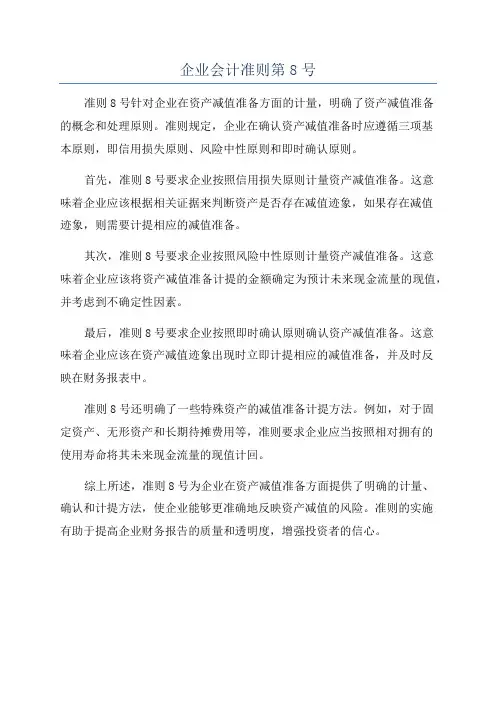 企业会计准则第 8 号

准则 8 号针对企业在资产减值准备方面的计量，明确了资产减值准备的概念和处理原则。准则规定，企业在确认资产减值准备时应遵循三项基本原则，即信用损失原则、风险中性原则和即时确认原则。

首先，准则 8 号要求企业按照信用损失原则计量资产减值准备。这意味着企业应该根据相关证据来判断资产是否存在减值迹象，如果存在减值迹象，则需要计提相应的减值准备。

其次，准则 8 号要求企业按照风险中性原则计量资产减值准备。这意味着企业应该将资产减值准备计提的金额确定为预计未来现金流量的现值，并考虑到不确定性因素。

最后，准则 8 号要求企业按照即时确认原则确认资产减值准备。这意味着企业应该在资产减值迹象出现时立即计提相应的减值准备，并及时反映在财务报表中。

准则 8 号还明确了一些特殊资产的减值准备计提方法。例如，对于固定资产、无形资产和长期待摊费用等，准则要求企业应当按照相对拥有的使用寿命将其未来现金流量的现值计回。

综上所述，准则 8 号为企业在资产减值准备方面提供了明确的计量、确认和计提方法，使企业能够更准确地反映资产减值的风险。准则的实施有助于提高企业财务报告的质量和透明度，增强投资者的信心。